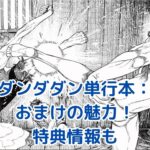 ダンダダン単行本：
おまけの魅力！
特典情報も